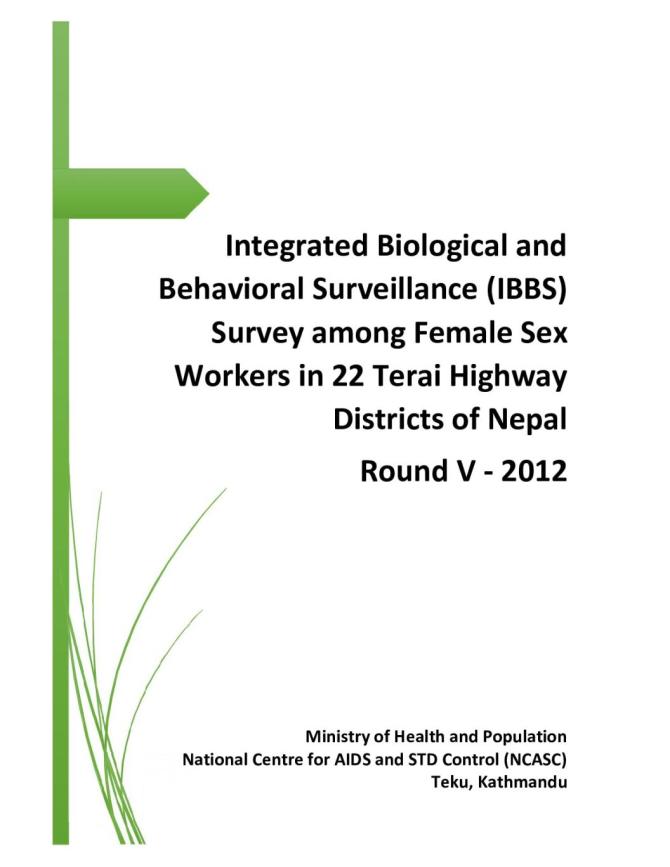 Integrated Biological and Behavioral Surveillance (IBBS) Survey among Female Sex Workers in 22 Terai Highway Districts of Nepal

Round V - 2012

Ministry of Health and Population
National Centre for AIDS and STD Control (NCASC)
Teku, Kathmandu